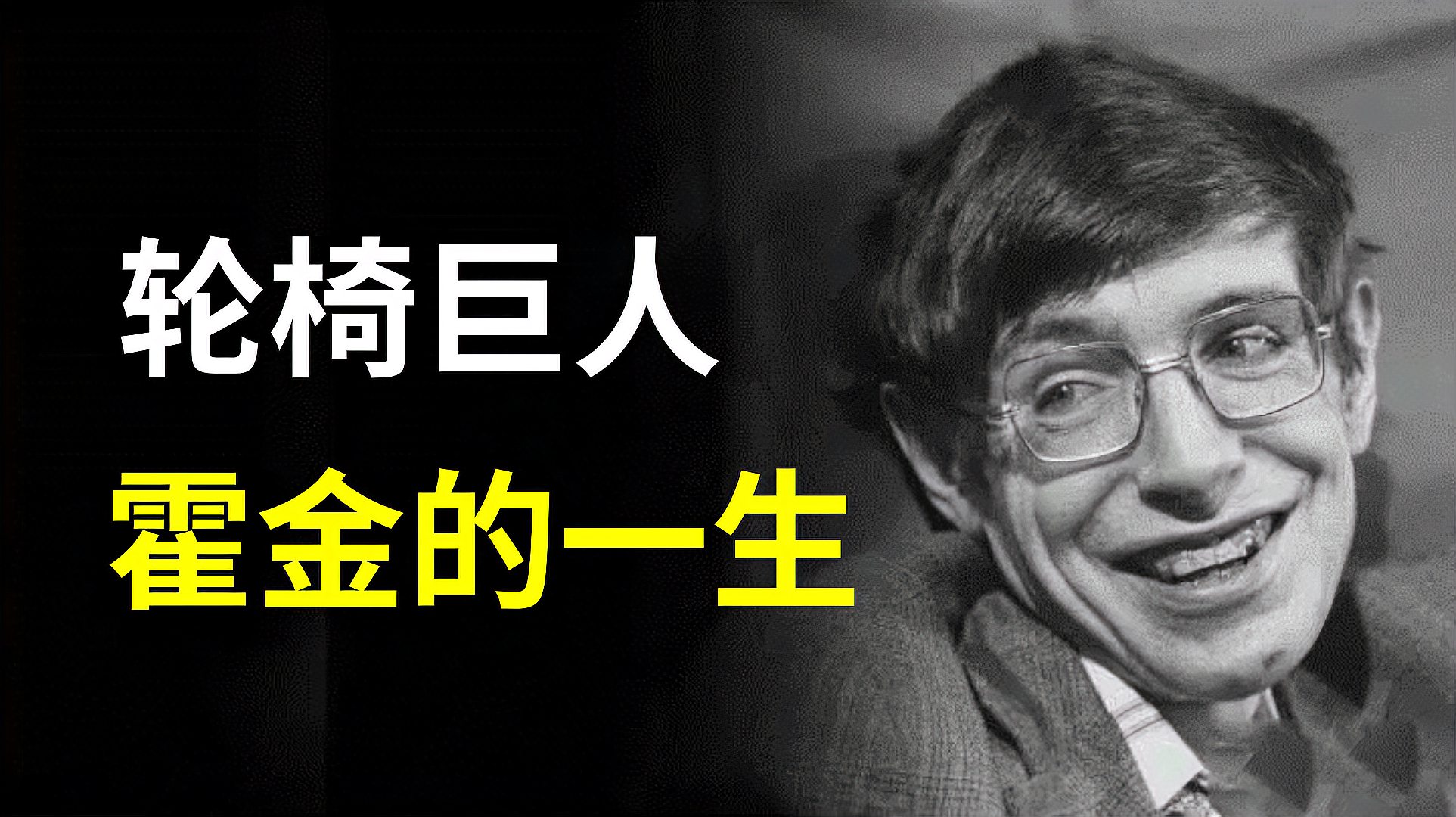 轮椅巨人
霍金的一生